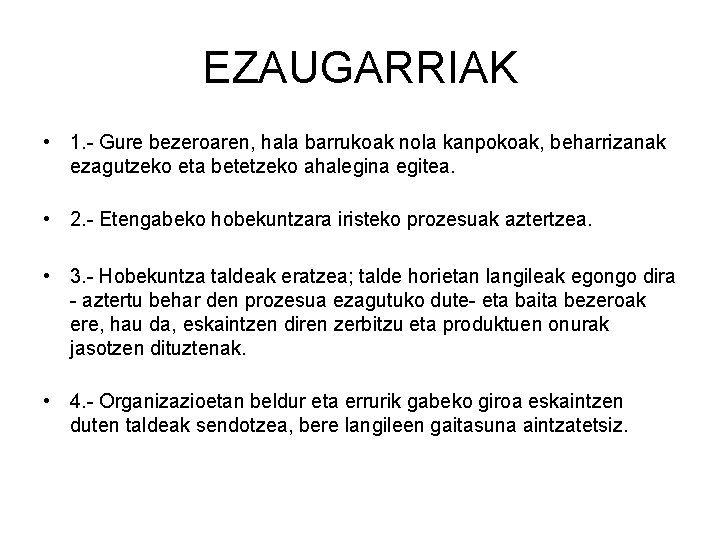 EZAUGARRIAK

• 1.- Gure bezeroaren, hala barrukoak nola kanpokoak, beharrizanak ezagutzeko eta betetzeko ahalegina egitea.

• 2.- Etengabeko hobekuntzara iristeko prozesuak aztertzea.

• 3.- Hobekuntza taldeak eratzea; talde horietan langileak egongo dira - aztertu behar den prozesua ezagutuko dute- eta baita bezeroak ere, hau da, eskaintzen diren zerbitzu eta produktuen onurak jasotzen dituztenak.

• 4.- Organizazioetan beldur eta errurik gabeko giroa eskaintzen duten taldeak sendotzea, bere langileen gaitasuna aintzatetsiz.